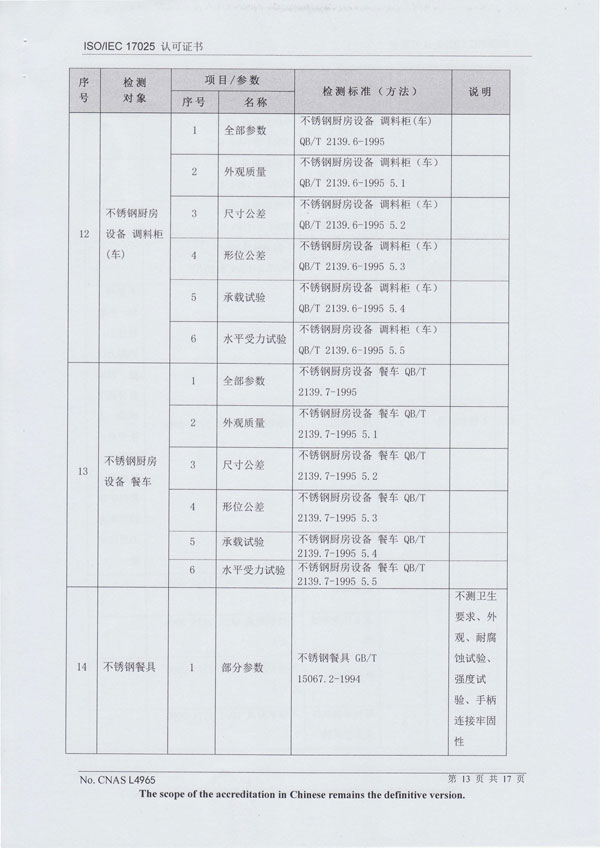 ISO/IEC 17025 认可证书

| 序号 | 检测对象 | 项目/参数 序号 | 项目/参数 名称 | 检测标准（方法） | 说明 |
|---|---|---|---|---|---|
| 12 | 不锈钢厨房设备 调料柜(车) | 1 | 全部参数 | 不锈钢厨房设备 调料柜(车) QB/T 2139.6-1995 | |
| | | 2 | 外观质量 | 不锈钢厨房设备 调料柜（车） QB/T 2139.6-1995 5.1 | |
| | | 3 | 尺寸公差 | 不锈钢厨房设备 调料柜（车） QB/T 2139.6-1995 5.2 | |
| | | 4 | 形位公差 | 不锈钢厨房设备 调料柜（车） QB/T 2139.6-1995 5.3 | |
| | | 5 | 承载试验 | 不锈钢厨房设备 调料柜（车） QB/T 2139.6-1995 5.4 | |
| | | 6 | 水平受力试验 | 不锈钢厨房设备 调料柜（车） QB/T 2139.6-1995 5.5 | |
| 13 | 不锈钢厨房设备 餐车 | 1 | 全部参数 | 不锈钢厨房设备 餐车 QB/T 2139.7-1995 | |
| | | 2 | 外观质量 | 不锈钢厨房设备 餐车 QB/T 2139.7-1995 5.1 | |
| | | 3 | 尺寸公差 | 不锈钢厨房设备 餐车 QB/T 2139.7-1995 5.2 | |
| | | 4 | 形位公差 | 不锈钢厨房设备 餐车 QB/T 2139.7-1995 5.3 | |
| | | 5 | 承载试验 | 不锈钢厨房设备 餐车 QB/T 2139.7-1995 5.4 | |
| | | 6 | 水平受力试验 | 不锈钢厨房设备 餐车 QB/T 2139.7-1995 5.5 | |
| 14 | 不锈钢餐具 | 1 | 部分参数 | 不锈钢餐具 GB/T 15067.2-1994 | 不测卫生要求、外观、耐腐蚀试验、强度试验、手柄连接牢固性 |

No. CNAS L4965　第 13 页 共 17 页
The scope of the accreditation in Chinese remains the definitive version.